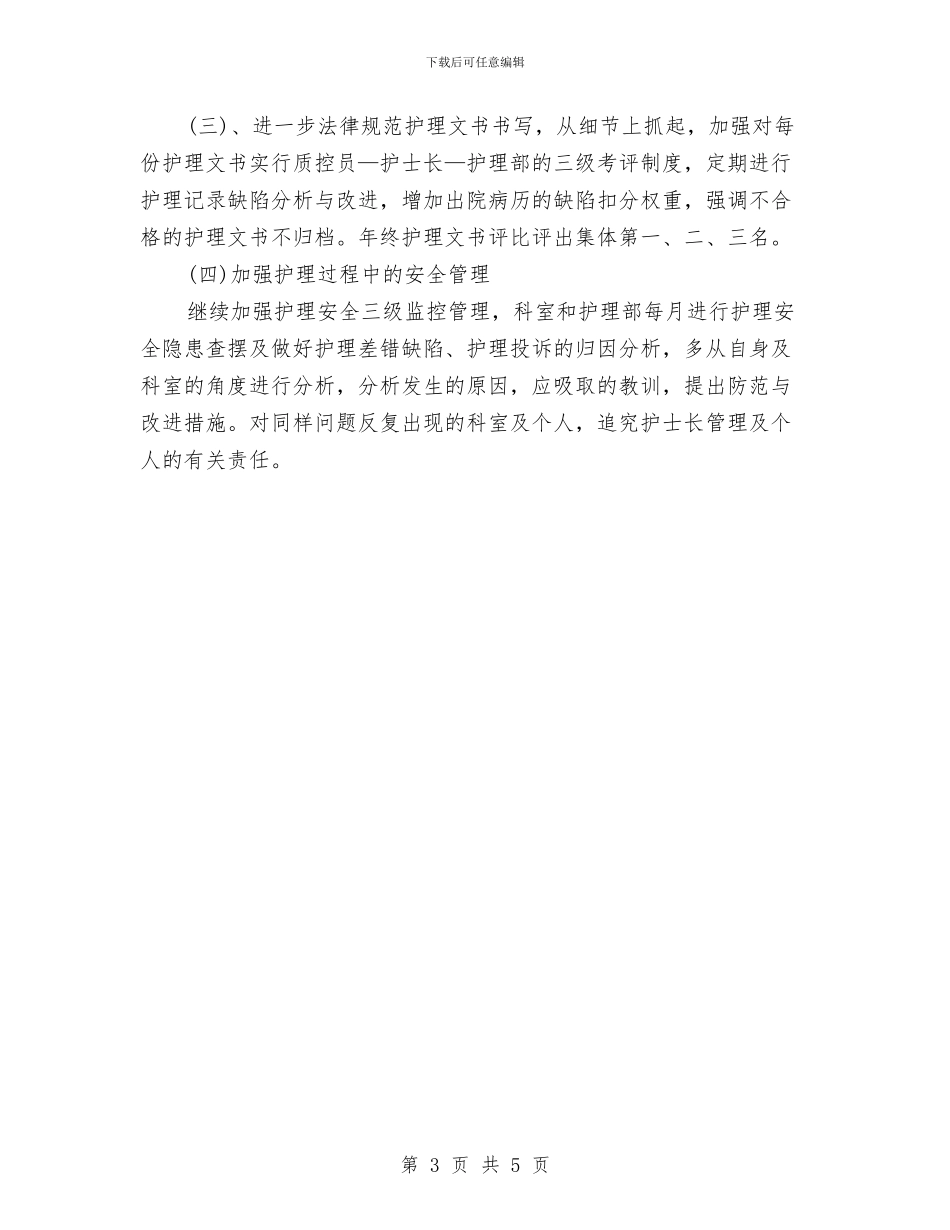 下载后可任意编辑

(三)、进一步法律规范护理文书书写，从细节上抓起，加强对每份护理文书实行质控员—护士长—护理部的三级考评制度，定期进行护理记录缺陷分析与改进，增加出院病历的缺陷扣分权重，强调不合格的护理文书不归档。年终护理文书评比评出集体第一、二、三名。

(四)加强护理过程中的安全管理

继续加强护理安全三级监控管理，科室和护理部每月进行护理安全隐患查摆及做好护理差错缺陷、护理投诉的归因分析，多从自身及科室的角度进行分析，分析发生的原因，应吸取的教训，提出防范与改进措施。对同样问题反复出现的科室及个人，追究护士长管理及个人的有关责任。

第 3 页 共 5 页